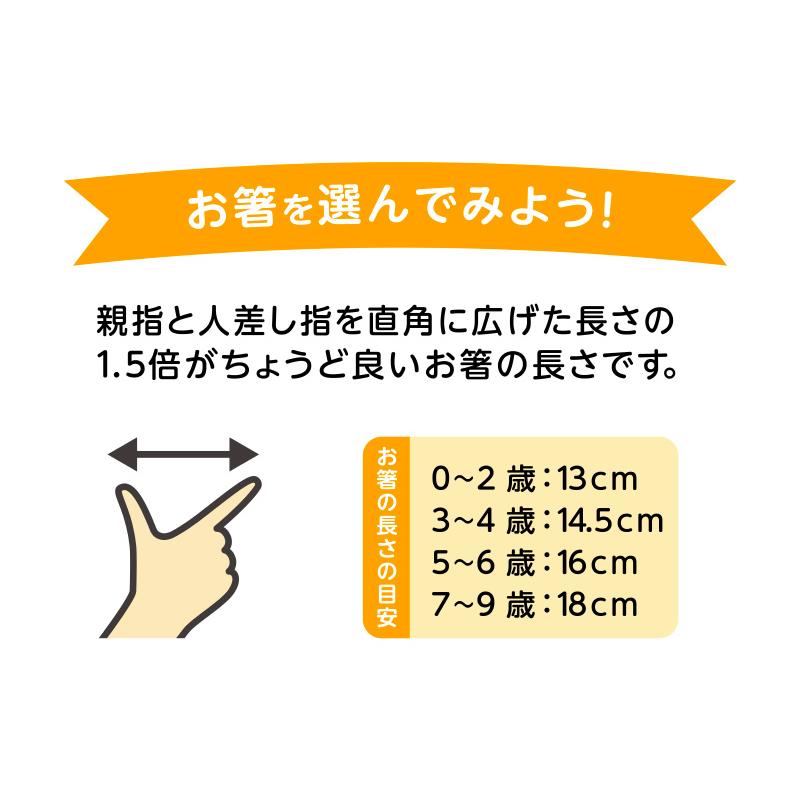 お箸を選んでみよう!

親指と人差し指を直角に広げた長さの1.5倍がちょうど良いお箸の長さです。

お箸の長さの目安

0~2 歳:13cm
3~4 歳:14.5cm
5~6 歳:16cm
7~9 歳:18cm